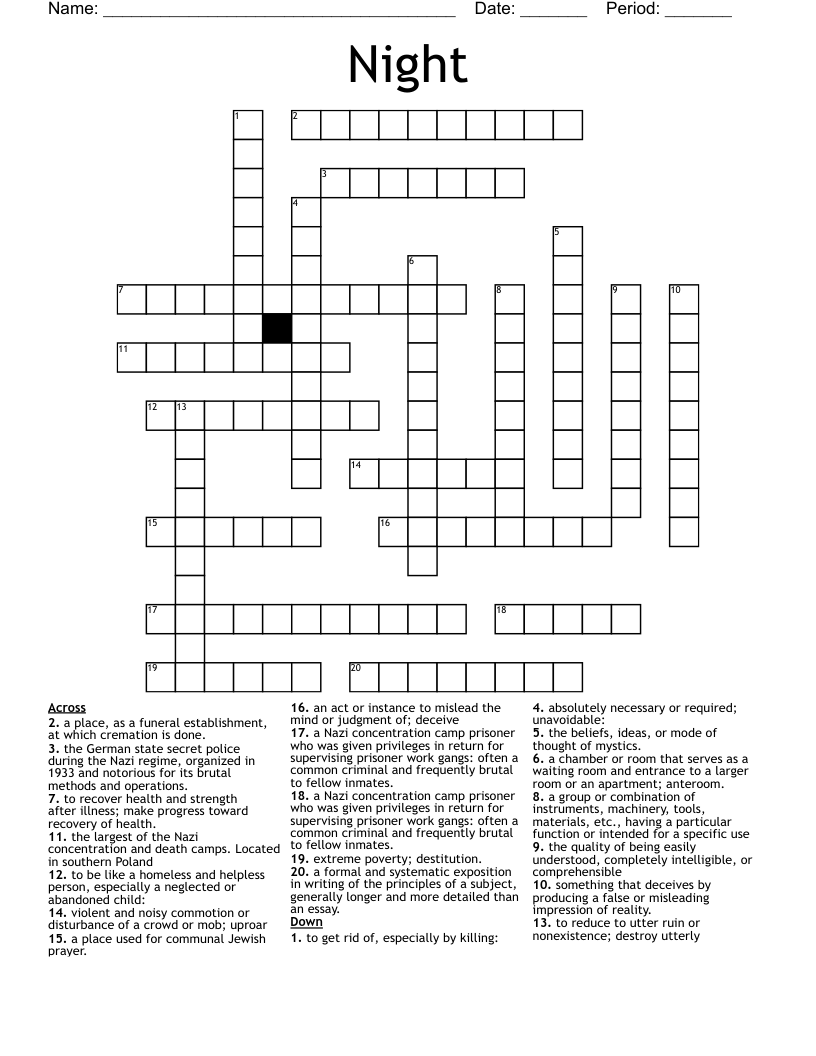 Name: ______________________________________ Date: _______ Period: _______

Night

1 2 3 4 5 6 7 8 9 10 11 12 13 14 15 16 17 18 19 20

Across
2. a place, as a funeral establishment, at which cremation is done.
3. the German state secret police during the Nazi regime, organized in 1933 and notorious for its brutal methods and operations.
7. to recover health and strength after illness; make progress toward recovery of health.
11. the largest of the Nazi concentration and death camps. Located in southern Poland
12. to be like a homeless and helpless person, especially a neglected or abandoned child:
14. violent and noisy commotion or disturbance of a crowd or mob; uproar
15. a place used for communal Jewish prayer.
16. an act or instance to mislead the mind or judgment of; deceive
17. a Nazi concentration camp prisoner who was given privileges in return for supervising prisoner work gangs: often a common criminal and frequently brutal to fellow inmates.
18. a Nazi concentration camp prisoner who was given privileges in return for supervising prisoner work gangs: often a common criminal and frequently brutal to fellow inmates.
19. extreme poverty; destitution.
20. a formal and systematic exposition in writing of the principles of a subject, generally longer and more detailed than an essay.

Down
1. to get rid of, especially by killing:
4. absolutely necessary or required; unavoidable:
5. the beliefs, ideas, or mode of thought of mystics.
6. a chamber or room that serves as a waiting room and entrance to a larger room or an apartment; anteroom.
8. a group or combination of instruments, machinery, tools, materials, etc., having a particular function or intended for a specific use
9. the quality of being easily understood, completely intelligible, or comprehensible
10. something that deceives by producing a false or misleading impression of reality.
13. to reduce to utter ruin or nonexistence; destroy utterly